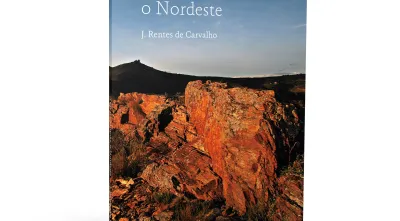 o Nordeste

J. Rentes de Carvalho